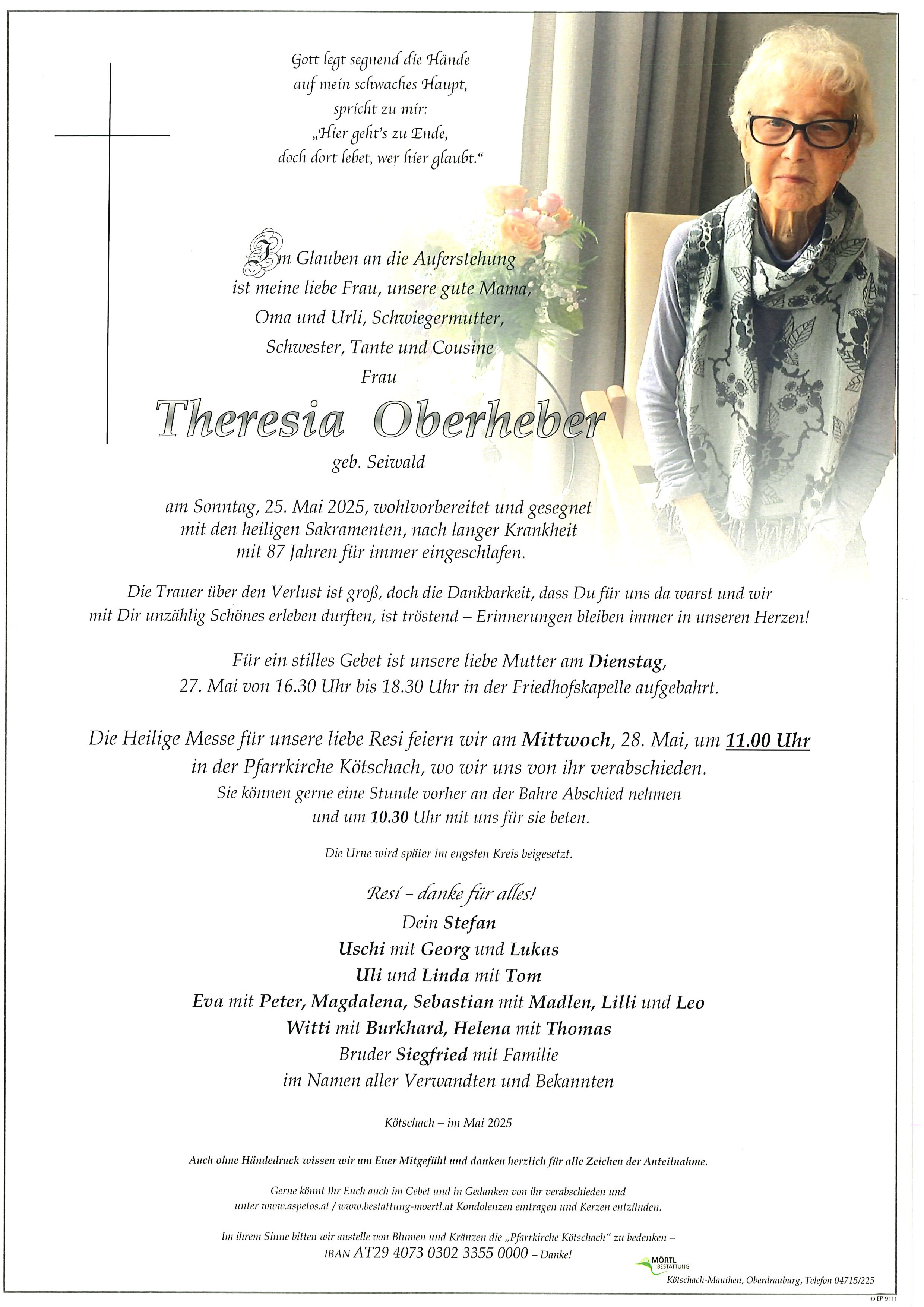 Gott legt segnend die Hände auf mein schwaches Haupt, spricht zu mir: „Hier geht's zu Ende, doch dort lebet, wer hier glaubt."

Im Glauben an die Auferstehung ist meine liebe Frau, unsere gute Mama, Oma und Urli, Schwiegermutter, Schwester, Tante und Cousine
Frau

Theresia Oberheber
geb. Seiwald

am Sonntag, 25. Mai 2025, wohlvorbereitet und gesegnet mit den heiligen Sakramenten, nach langer Krankheit mit 87 Jahren für immer eingeschlafen.

Die Trauer über den Verlust ist groß, doch die Dankbarkeit, dass Du für uns da warst und wir mit Dir unzählig Schönes erleben durften, ist tröstend – Erinnerungen bleiben immer in unseren Herzen!

Für ein stilles Gebet ist unsere liebe Mutter am Dienstag, 27. Mai von 16.30 Uhr bis 18.30 Uhr in der Friedhofskapelle aufgebahrt.

Die Heilige Messe für unsere liebe Resi feiern wir am Mittwoch, 28. Mai, um 11.00 Uhr in der Pfarrkirche Kötschach, wo wir uns von ihr verabschieden.
Sie können gerne eine Stunde vorher an der Bahre Abschied nehmen und um 10.30 Uhr mit uns für sie beten.

Die Urne wird später im engsten Kreis beigesetzt.

Resi – danke für alles!
Dein Stefan
Uschi mit Georg und Lukas
Uli und Linda mit Tom
Eva mit Peter, Magdalena, Sebastian mit Madlen, Lilli und Leo
Witti mit Burkhard, Helena mit Thomas
Bruder Siegfried mit Familie
im Namen aller Verwandten und Bekannten

Kötschach – im Mai 2025

Auch ohne Händedruck wissen wir um Euer Mitgefühl und danken herzlich für alle Zeichen der Anteilnahme.

Gerne könnt Ihr Euch auch im Gebet und in Gedanken von ihr verabschieden und unter www.aspetos.at / www.bestattung-moertl.at Kondolenzen eintragen und Kerzen entzünden.

Im ihrem Sinne bitten wir anstelle von Blumen und Kränzen die „Pfarrkirche Kötschach" zu bedenken – IBAN AT29 4073 0302 3355 0000 – Danke!

MÖRTL BESTATTUNG
Kötschach-Mauthen, Oberdrauburg, Telefon 04715/225

© EP 9111